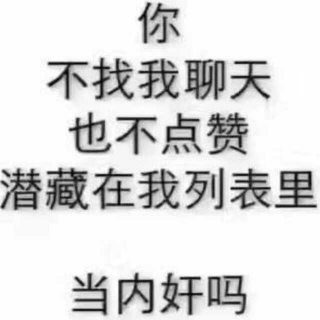 你
不找我聊天
也不点赞
潜藏在我列表里

当内奸吗